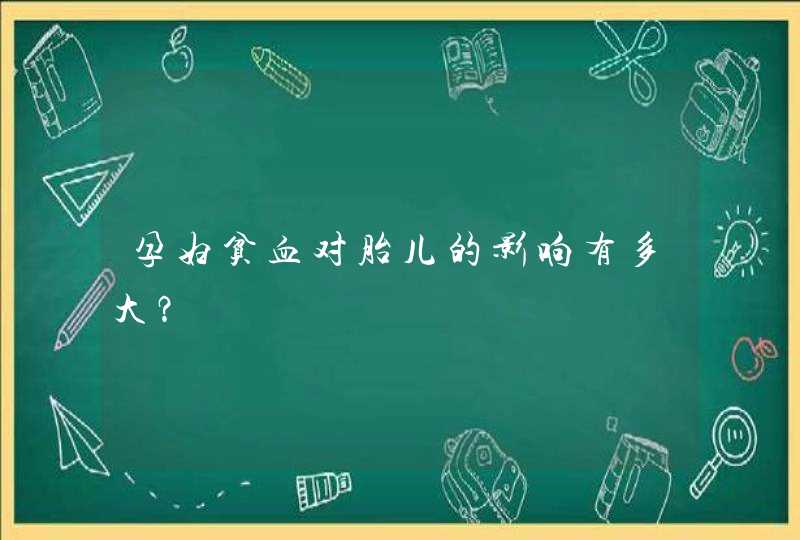 孕妇贫血对胎儿的影响有多大？